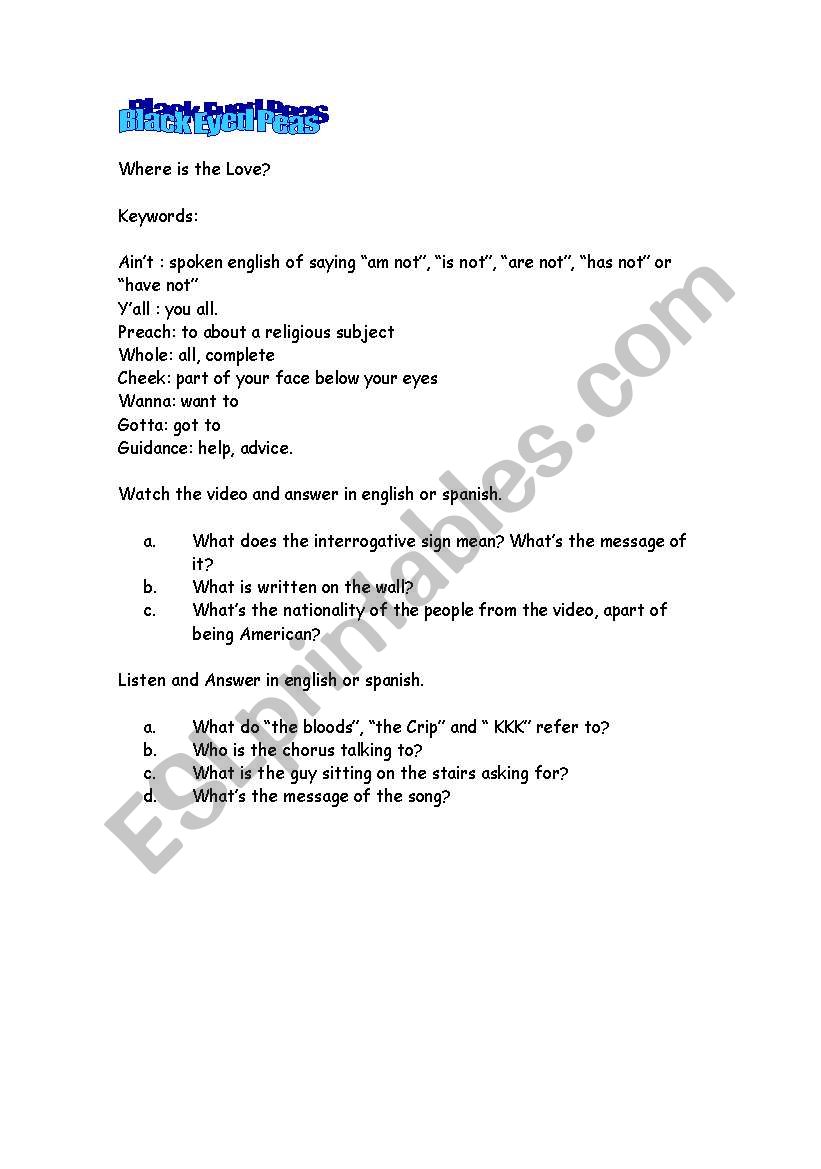 Black Eyed Peas

Where is the Love?

Keywords:

Ain't : spoken english of saying "am not", "is not", "are not", "has not" or "have not"
Y'all : you all.
Preach: to about a religious subject
Whole: all, complete
Cheek: part of your face below your eyes
Wanna: want to
Gotta: got to
Guidance: help, advice.

Watch the video and answer in english or spanish.

a. What does the interrogative sign mean? What's the message of it?
b. What is written on the wall?
c. What's the nationality of the people from the video, apart of being American?

Listen and Answer in english or spanish.

a. What do "the bloods", "the Crip" and " KKK" refer to?
b. Who is the chorus talking to?
c. What is the guy sitting on the stairs asking for?
d. What's the message of the song?

ESLprintables.com